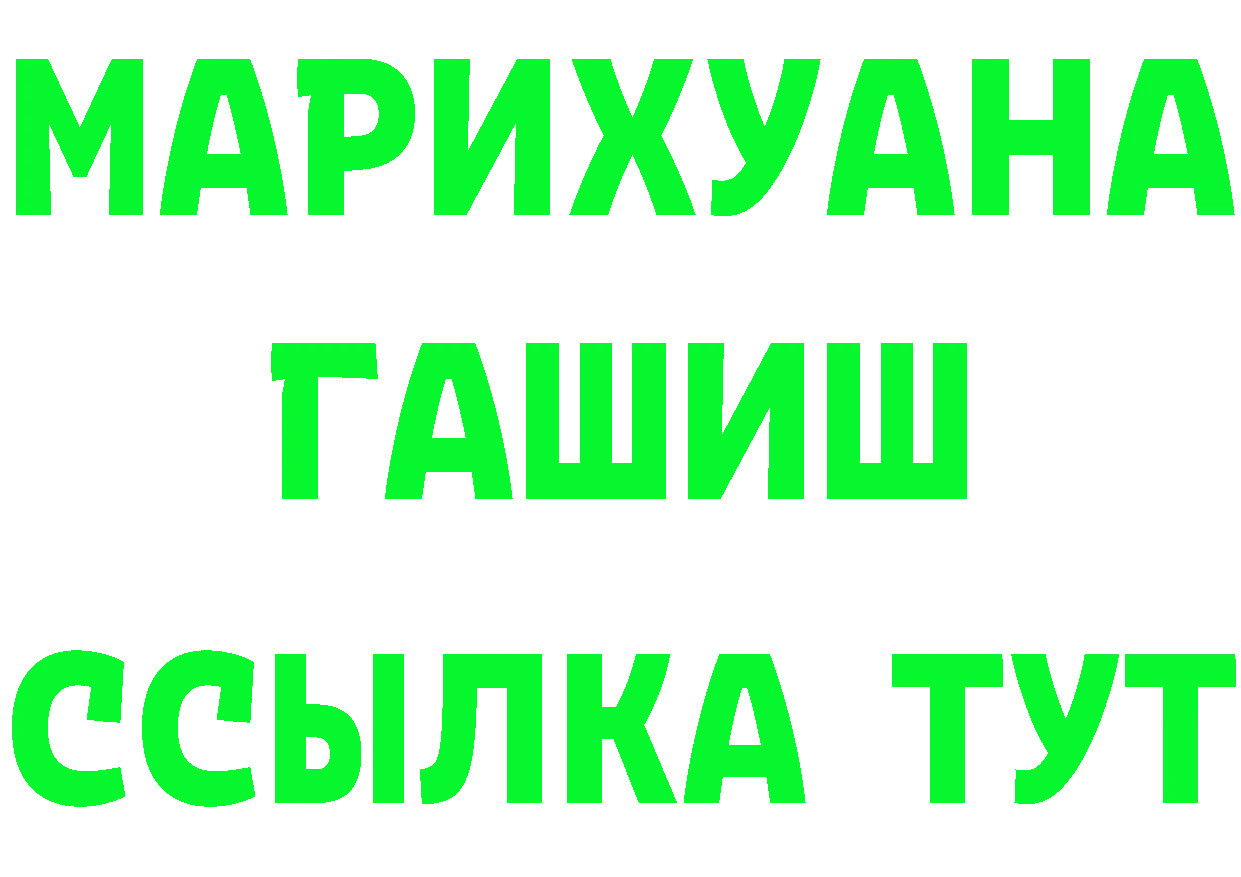 МАРИХУАНА
ГАШИШ
ССЫЛКА ТУТ